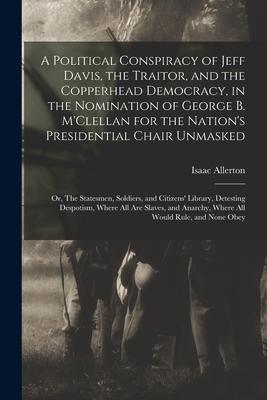 A Political Conspiracy of Jeff Davis, the Traitor, and the Copperhead Democracy, in the Nomination of George B. M'Clellan for the Nation's Presidential Chair Unmasked

Isaac Allerton

Or, The Statesmen, Soldiers, and Citizens' Library, Detesting Despotism, Where All Are Slaves, and Anarchy, Where All Would Rule, and None Obey